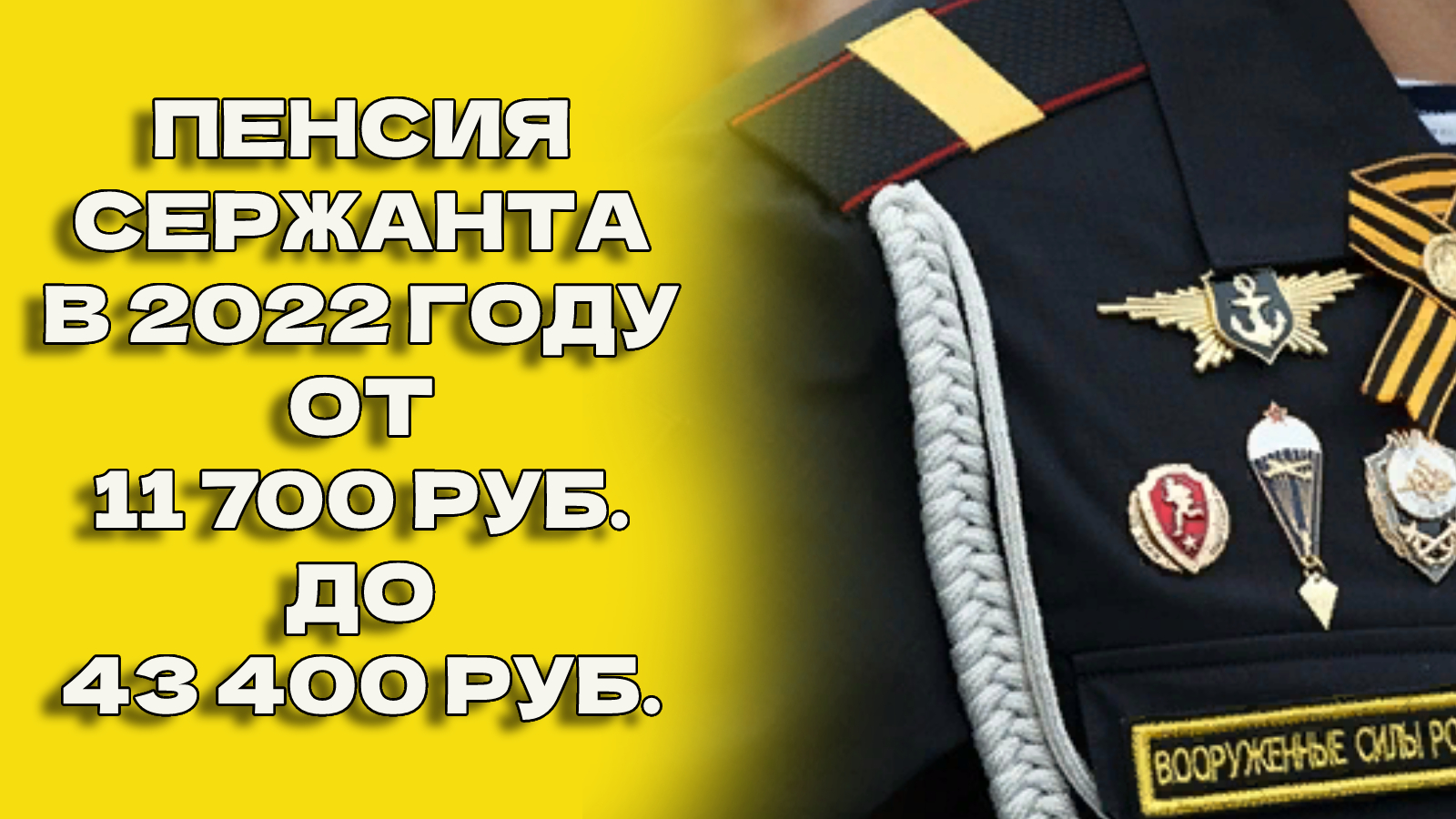 ПЕНСИЯ
СЕРЖАНТА
В 2022 ГОДУ
ОТ
11 700 РУБ.
ДО
43 400 РУБ.

ВООРУЖЕННЫЕ СИЛЫ РО